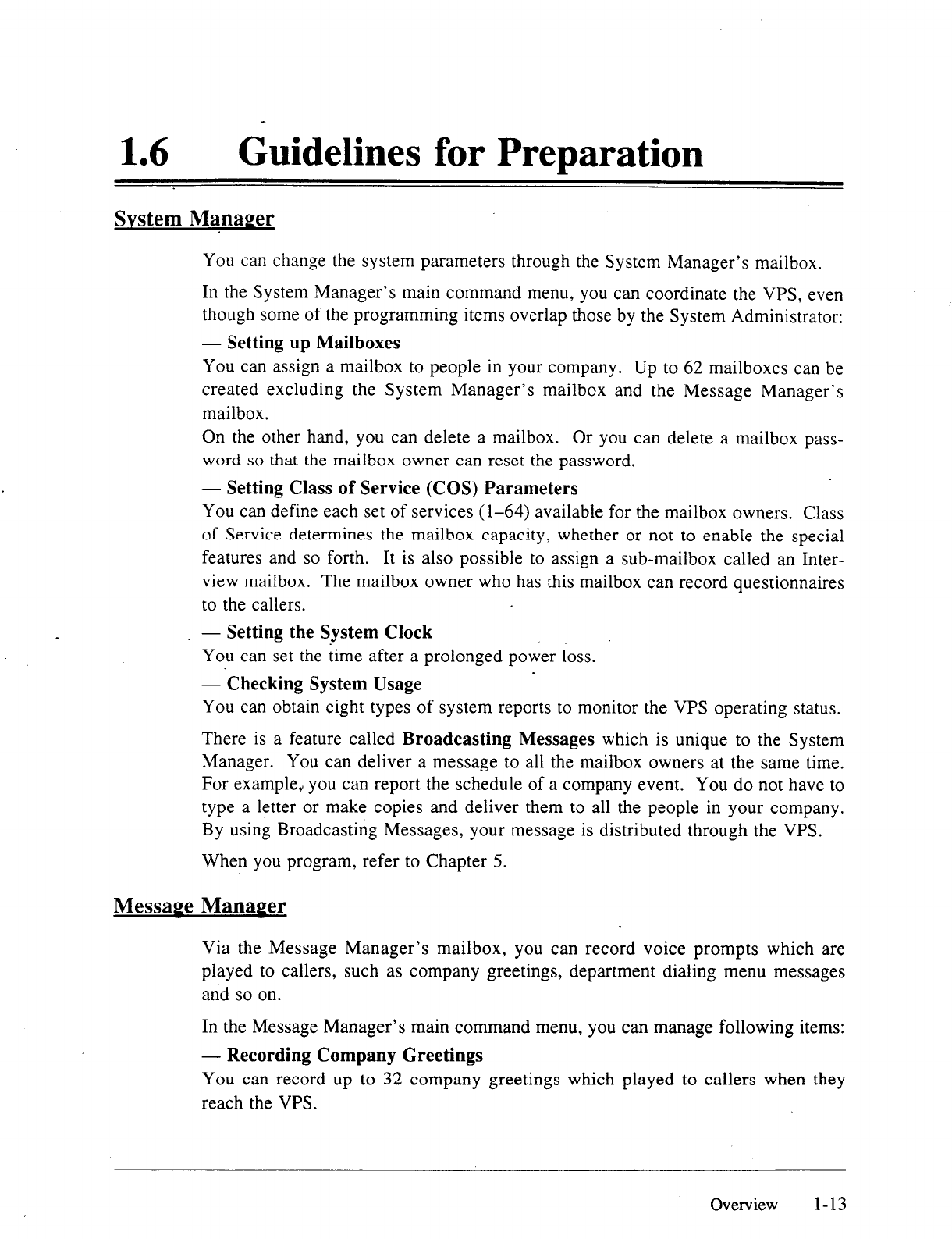 1.6 Guidelines for Preparation

System Manager

You can change the system parameters through the System Manager's mailbox.

In the System Manager's main command menu, you can coordinate the VPS, even though some of the programming items overlap those by the System Administrator:

— Setting up Mailboxes
You can assign a mailbox to people in your company. Up to 62 mailboxes can be created excluding the System Manager's mailbox and the Message Manager's mailbox.
On the other hand, you can delete a mailbox. Or you can delete a mailbox password so that the mailbox owner can reset the password.

— Setting Class of Service (COS) Parameters
You can define each set of services (1–64) available for the mailbox owners. Class of Service determines the mailbox capacity, whether or not to enable the special features and so forth. It is also possible to assign a sub-mailbox called an Interview mailbox. The mailbox owner who has this mailbox can record questionnaires to the callers.

— Setting the System Clock
You can set the time after a prolonged power loss.

— Checking System Usage
You can obtain eight types of system reports to monitor the VPS operating status.

There is a feature called Broadcasting Messages which is unique to the System Manager. You can deliver a message to all the mailbox owners at the same time. For example, you can report the schedule of a company event. You do not have to type a letter or make copies and deliver them to all the people in your company. By using Broadcasting Messages, your message is distributed through the VPS.

When you program, refer to Chapter 5.

Message Manager

Via the Message Manager's mailbox, you can record voice prompts which are played to callers, such as company greetings, department dialing menu messages and so on.

In the Message Manager's main command menu, you can manage following items:

— Recording Company Greetings
You can record up to 32 company greetings which played to callers when they reach the VPS.

Overview 1-13